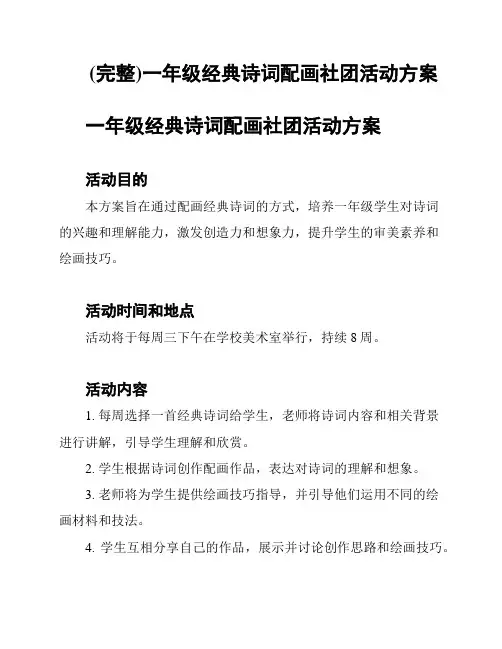 (完整)一年级经典诗词配画社团活动方案

一年级经典诗词配画社团活动方案

活动目的

本方案旨在通过配画经典诗词的方式，培养一年级学生对诗词的兴趣和理解能力，激发创造力和想象力，提升学生的审美素养和绘画技巧。

活动时间和地点

活动将于每周三下午在学校美术室举行，持续 8 周。

活动内容

1. 每周选择一首经典诗词给学生，老师将诗词内容和相关背景进行讲解，引导学生理解和欣赏。

2. 学生根据诗词创作配画作品，表达对诗词的理解和想象。

3. 老师将为学生提供绘画技巧指导，并引导他们运用不同的绘画材料和技法。

4. 学生互相分享自己的作品，展示并讨论创作思路和绘画技巧。